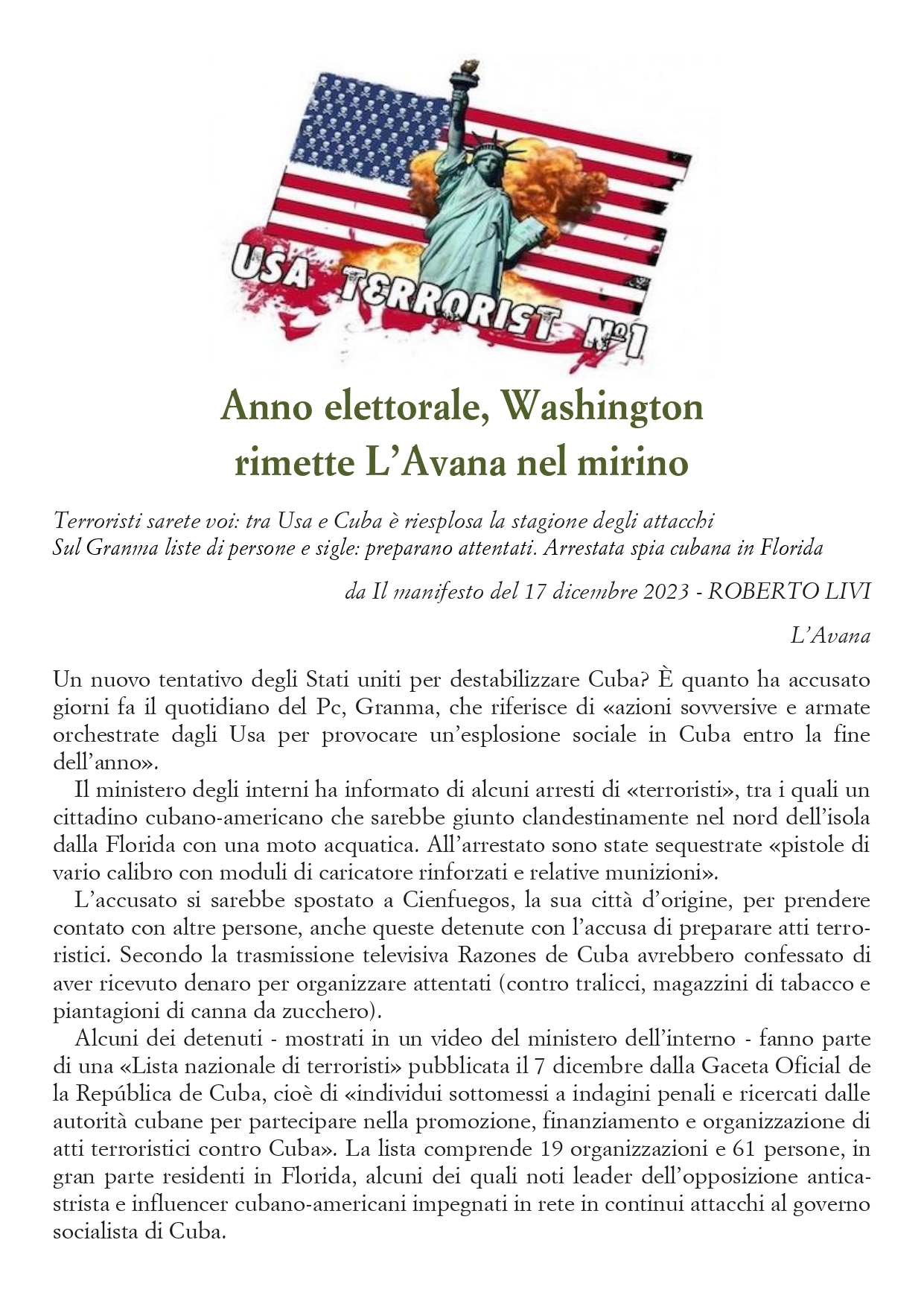 USA TERRORIST Nº1

Anno elettorale, Washington rimette L'Avana nel mirino

Terroristi sarete voi: tra Usa e Cuba è riesplosa la stagione degli attacchi
Sul Granma liste di persone e sigle: preparano attentati. Arrestata spia cubana in Florida

da Il manifesto del 17 dicembre 2023 - ROBERTO LIVI

L'Avana

Un nuovo tentativo degli Stati uniti per destabilizzare Cuba? È quanto ha accusato giorni fa il quotidiano del Pc, Granma, che riferisce di «azioni sovversive e armate orchestrate dagli Usa per provocare un'esplosione sociale in Cuba entro la fine dell'anno».

Il ministero degli interni ha informato di alcuni arresti di «terroristi», tra i quali un cittadino cubano-americano che sarebbe giunto clandestinamente nel nord dell'isola dalla Florida con una moto acquatica. All'arrestato sono state sequestrate «pistole di vario calibro con moduli di caricatore rinforzati e relative munizioni».

L'accusato si sarebbe spostato a Cienfuegos, la sua città d'origine, per prendere contato con altre persone, anche queste detenute con l'accusa di preparare atti terroristici. Secondo la trasmissione televisiva Razones de Cuba avrebbero confessato di aver ricevuto denaro per organizzare attentati (contro tralicci, magazzini di tabacco e piantagioni di canna da zucchero).

Alcuni dei detenuti - mostrati in un video del ministero dell'interno - fanno parte di una «Lista nazionale di terroristi» pubblicata il 7 dicembre dalla Gaceta Oficial de la República de Cuba, cioè di «individui sottomessi a indagini penali e ricercati dalle autorità cubane per partecipare nella promozione, finanziamento e organizzazione di atti terroristici contro Cuba». La lista comprende 19 organizzazioni e 61 persone, in gran parte residenti in Florida, alcuni dei quali noti leader dell'opposizione anticastrista e influencer cubano-americani impegnati in rete in continui attacchi al governo socialista di Cuba.